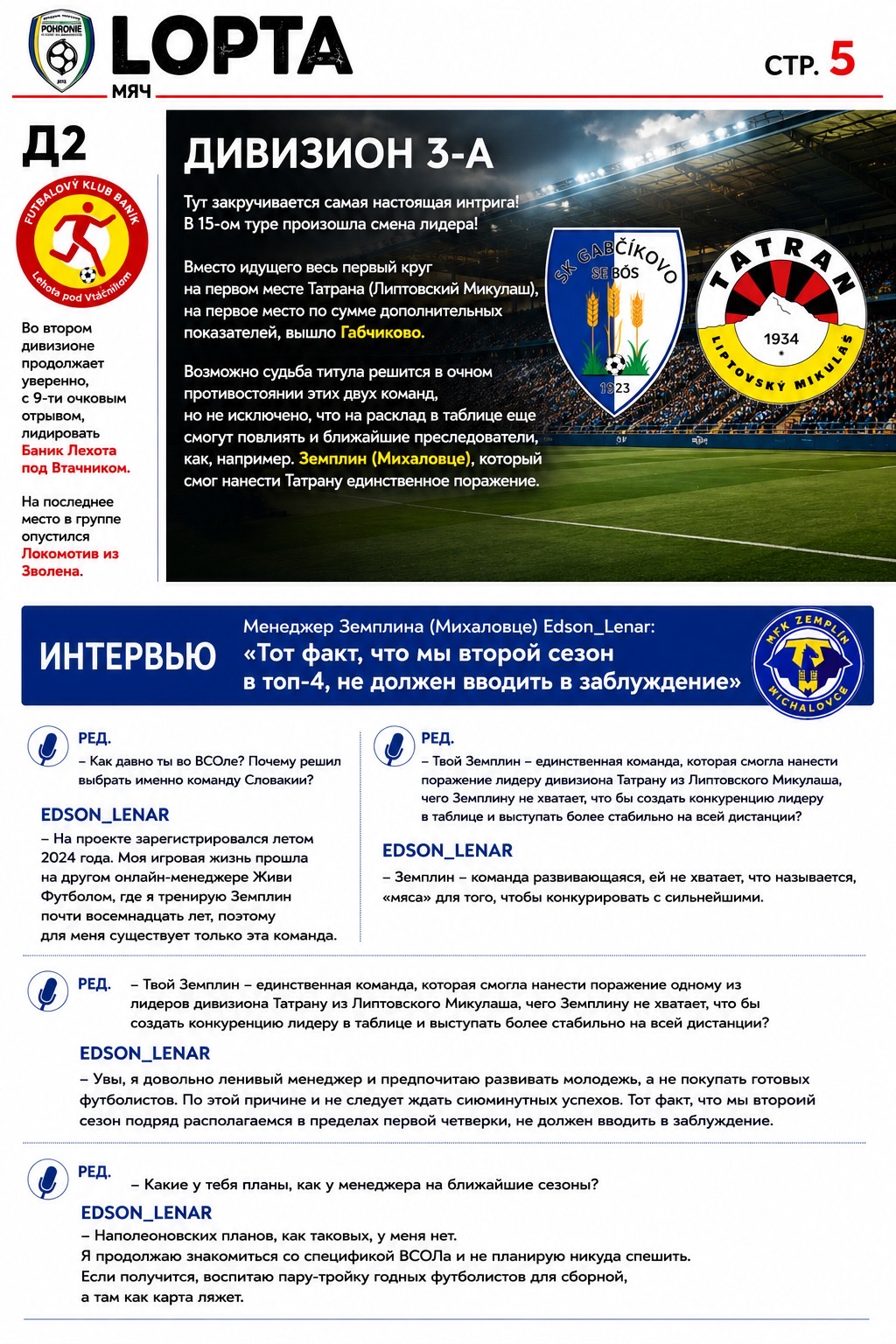 POHRONIE

LOPTA
МЯЧ

СТР. 5

Д2

FUTBALOVÝ KLUB BANÍK
Lehota pod Vtáčnikom

Во втором дивизионе продолжает уверенно, с 9-ти очковым отрывом, лидировать Баник Лехота под Втачником.

На последнее место в группе опустился Локомотив из Зволена.

ДИВИЗИОН 3-А

Тут закручивается самая настоящая интрига! В 15-ом туре произошла смена лидера!

Вместо идущего весь первый круг на первом месте Татрана (Липтовский Микулаш), на первое место по сумме дополнительных показателей, вышло Габчиково.

Возможно судьба титула решится в очном противостоянии этих двух команд, но не исключено, что на расклад в таблице еще смогут повлиять и ближайшие преследователи, как, например. Земплин (Михаловце), который смог нанести Татрану единственное поражение.

SK GABČÍKOVO
SE BŐS
1923

TATRAN
1934
LIPTOVSKÝ MIKULÁŠ

ИНТЕРВЬЮ

Менеджер Земплина (Михаловце) Edson_Lenar:
«Тот факт, что мы второй сезон в топ-4, не должен вводить в заблуждение»

MFK ZEMPLÍN MICHALOVCE

РЕД.
– Как давно ты во ВСОле? Почему решил выбрать именно команду Словакии?

EDSON_LENAR
– На проекте зарегистрировался летом 2024 года. Моя игровая жизнь прошла на другом онлайн-менеджере Живи Футболом, где я тренирую Земплин почти восемнадцать лет, поэтому для меня существует только эта команда.

РЕД.
– Твой Земплин – единственная команда, которая смогла нанести поражение лидеру дивизиона Татрану из Липтовского Микулаша, чего Земплину не хватает, что бы создать конкуренцию лидеру в таблице и выступать более стабильно на всей дистанции?

EDSON_LENAR
– Земплин – команда развивающаяся, ей не хватает, что называется, «мяса» для того, чтобы конкурировать с сильнейшими.

РЕД.
– Твой Земплин – единственная команда, которая смогла нанести поражение одному из лидеров дивизиона Татрану из Липтовского Микулаша, чего Земплину не хватает, что бы создать конкуренцию лидеру в таблице и выступать более стабильно на всей дистанции?

EDSON_LENAR
– Увы, я довольно ленивый менеджер и предпочитаю развивать молодежь, а не покупать готовых футболистов. По этой причине и не следует ждать сиюминутных успехов. Тот факт, что мы второий сезон подряд располагаемся в пределах первой четверки, не должен вводить в заблуждение.

РЕД.
– Какие у тебя планы, как у менеджера на ближайшие сезоны?

EDSON_LENAR
– Наполеоновских планов, как таковых, у меня нет.
Я продолжаю знакомиться со спецификой ВСОЛа и не планирую никуда спешить.
Если получится, воспитаю пару-тройку годных футболистов для сборной, а там как карта ляжет.